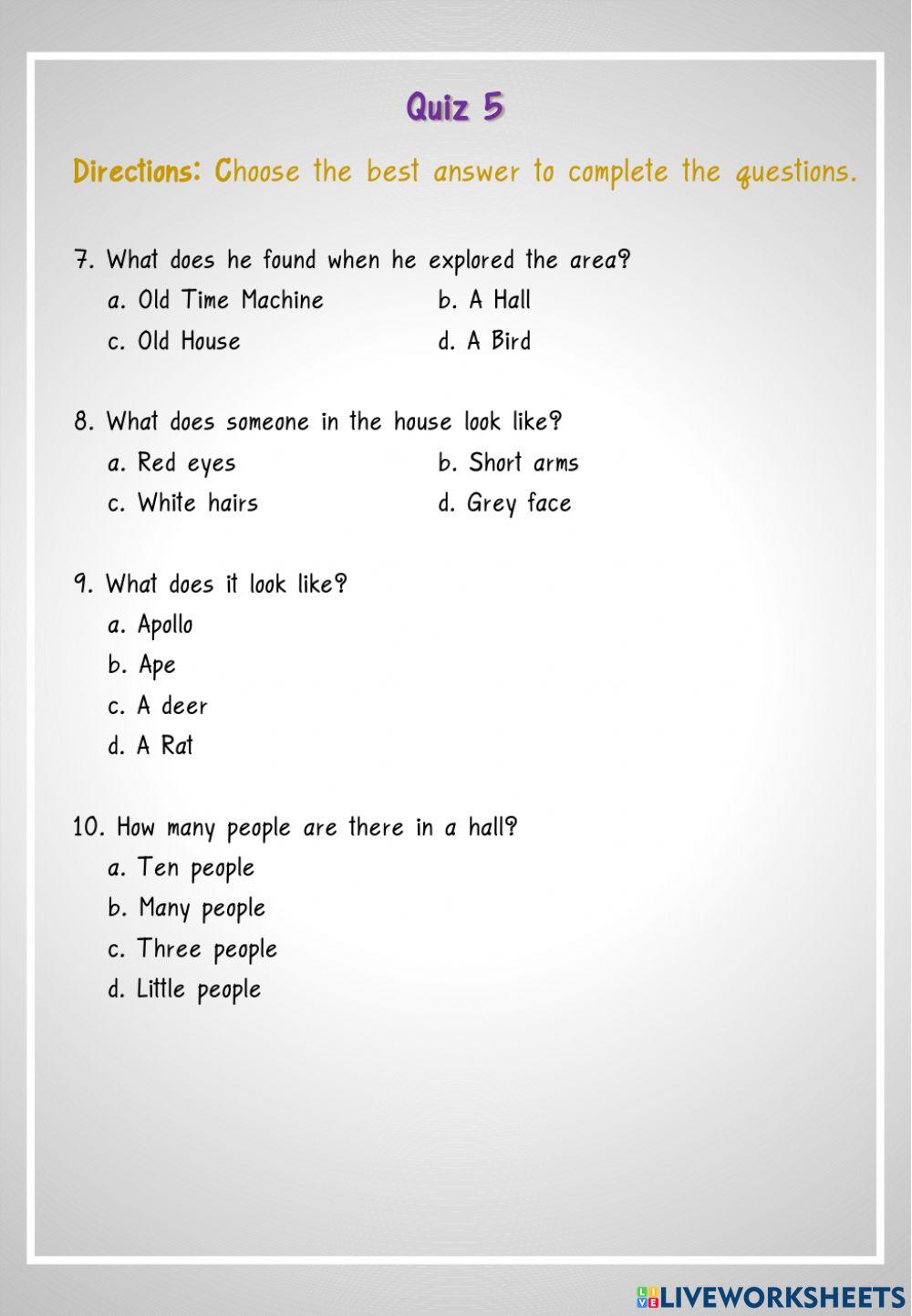 Quiz 5

Directions: Choose the best answer to complete the questions.

7. What does he found when he explored the area?
a. Old Time Machine
b. A Hall
c. Old House
d. A Bird

8. What does someone in the house look like?
a. Red eyes
b. Short arms
c. White hairs
d. Grey face

9. What does it look like?
a. Apollo
b. Ape
c. A deer
d. A Rat

10. How many people are there in a hall?
a. Ten people
b. Many people
c. Three people
d. Little people

LIVEWORKSHEETS